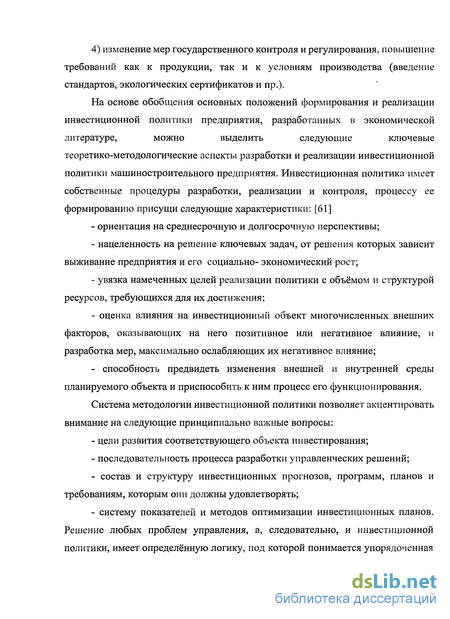 4) изменение мер государственного контроля и регулирования, повышение требований как к продукции, так и к условиям производства (введение стандартов, экологических сертификатов и пр.).

На основе обобщения основных положений формирования и реализации инвестиционной политики предприятия, разработанных в экономической литературе, можно выделить следующие ключевые теоретико-методологические аспекты разработки и реализации инвестиционной политики машиностроительного предприятия. Инвестиционная политика имеет собственные процедуры разработки, реализации и контроля, процессу ее формированию присущи следующие характеристики: [61]

- ориентация на среднесрочную и долгосрочную перспективы;

- нацеленность на решение ключевых задач, от решения которых зависит выживание предприятия и его социально- экономический рост;

- увязка намеченных целей реализации политики с объёмом и структурой ресурсов, требующихся для их достижения;

- оценка влияния на инвестиционный объект многочисленных внешних факторов, оказывающих на него позитивное или негативное влияние, и разработка мер, максимально ослабляющих их негативное влияние;

- способность предвидеть изменения внешней и внутренней среды планируемого объекта и приспособить к ним процесс его функционирования.

Система методологии инвестиционной политики позволяет акцентировать внимание на следующие принципиально важные вопросы:

- цели развития соответствующего объекта инвестирования;

- последовательность процесса разработки управленческих решений;

- состав и структуру инвестиционных прогнозов, программ, планов и требованиям, которым они должны удовлетворять;

- систему показателей и методов оптимизации инвестиционных планов. Решение любых проблем управления, а, следовательно, и инвестиционной политики, имеет определённую логику, под которой понимается упорядоченная

dsLib.net
библиотека диссертаций